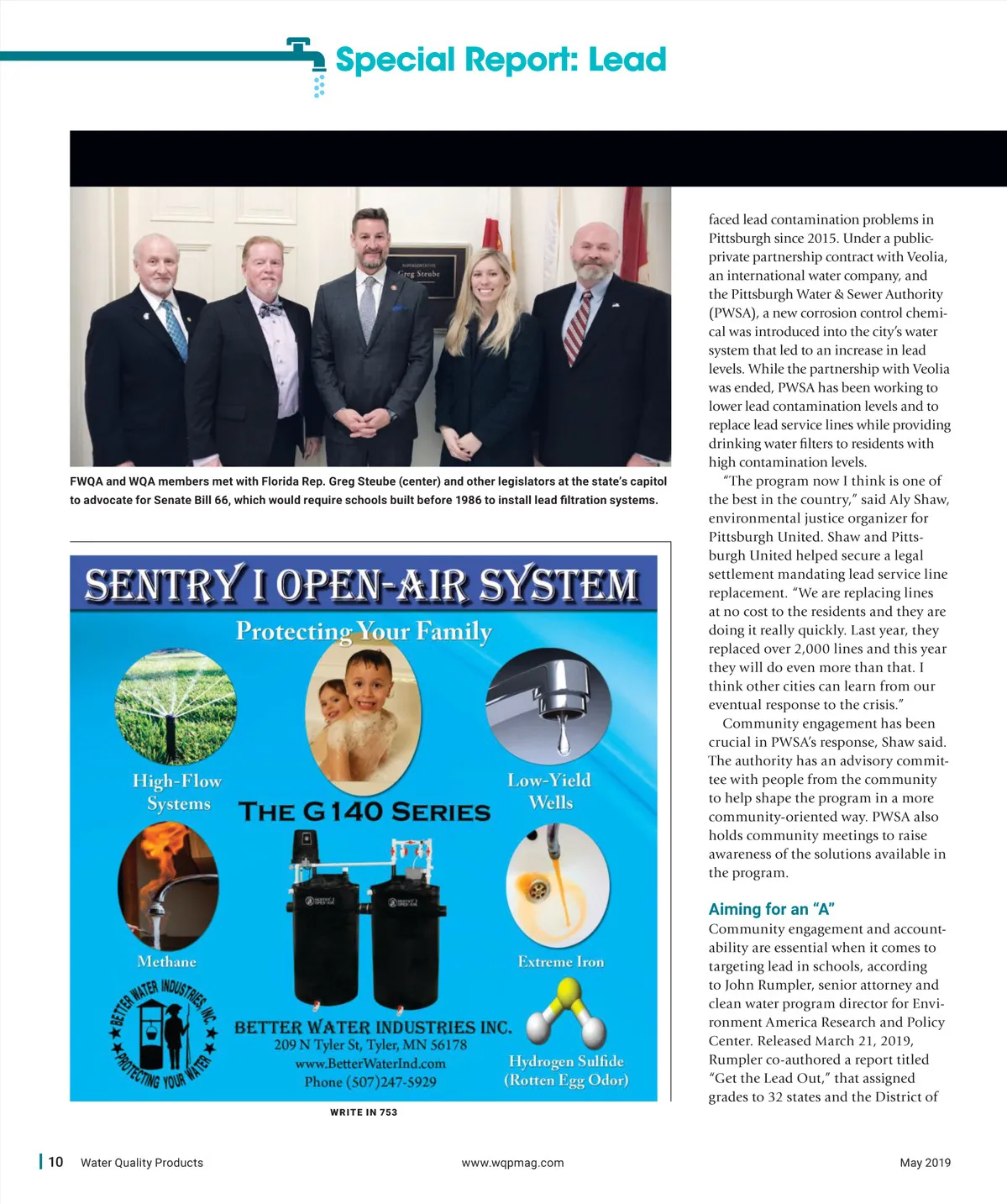 Special Report: Lead

REPRESENTATIVE
Greg Steube

FWQA and WQA members met with Florida Rep. Greg Steube (center) and other legislators at the state's capitol to advocate for Senate Bill 66, which would require schools built before 1986 to install lead filtration systems.

SENTRY I OPEN-AIR SYSTEM
Protecting Your Family

High-Flow Systems

Low-Yield Wells

THE G140 SERIES

Methane

Extreme Iron

BETTER WATER INDUSTRIES, INC.
PROTECTING YOUR WATER

BETTER WATER INDUSTRIES INC.
209 N Tyler St, Tyler, MN 56178
www.BetterWaterInd.com
Phone (507)247-5929

Hydrogen Sulfide (Rotten Egg Odor)

WRITE IN 753

faced lead contamination problems in Pittsburgh since 2015. Under a public-private partnership contract with Veolia, an international water company, and the Pittsburgh Water & Sewer Authority (PWSA), a new corrosion control chemical was introduced into the city's water system that led to an increase in lead levels. While the partnership with Veolia was ended, PWSA has been working to lower lead contamination levels and to replace lead service lines while providing drinking water filters to residents with high contamination levels.

"The program now I think is one of the best in the country," said Aly Shaw, environmental justice organizer for Pittsburgh United. Shaw and Pittsburgh United helped secure a legal settlement mandating lead service line replacement. "We are replacing lines at no cost to the residents and they are doing it really quickly. Last year, they replaced over 2,000 lines and this year they will do even more than that. I think other cities can learn from our eventual response to the crisis."

Community engagement has been crucial in PWSA's response, Shaw said. The authority has an advisory committee with people from the community to help shape the program in a more community-oriented way. PWSA also holds community meetings to raise awareness of the solutions available in the program.

Aiming for an "A"
Community engagement and accountability are essential when it comes to targeting lead in schools, according to John Rumpler, senior attorney and clean water program director for Environment America Research and Policy Center. Released March 21, 2019, Rumpler co-authored a report titled "Get the Lead Out," that assigned grades to 32 states and the District of

10 Water Quality Products www.wqpmag.com May 2019